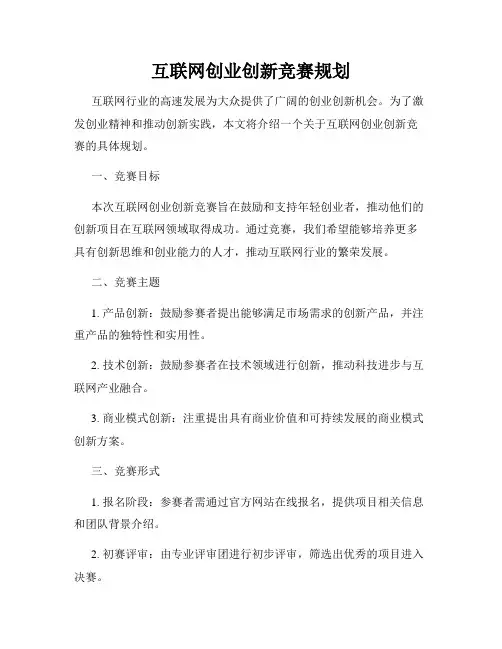 互联网创业创新竞赛规划

互联网行业的高速发展为大众提供了广阔的创业创新机会。为了激发创业精神和推动创新实践，本文将介绍一个关于互联网创业创新竞赛的具体规划。

一、竞赛目标

本次互联网创业创新竞赛旨在鼓励和支持年轻创业者，推动他们的创新项目在互联网领域取得成功。通过竞赛，我们希望能够培养更多具有创新思维和创业能力的人才，推动互联网行业的繁荣发展。

二、竞赛主题

1. 产品创新：鼓励参赛者提出能够满足市场需求的创新产品，并注重产品的独特性和实用性。

2. 技术创新：鼓励参赛者在技术领域进行创新，推动科技进步与互联网产业融合。

3. 商业模式创新：注重提出具有商业价值和可持续发展的商业模式创新方案。

三、竞赛形式

1. 报名阶段：参赛者需通过官方网站在线报名，提供项目相关信息和团队背景介绍。

2. 初赛评审：由专业评审团进行初步评审，筛选出优秀的项目进入决赛。